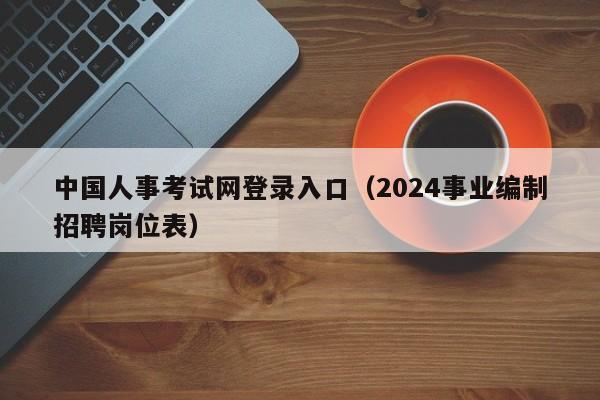 中国人事考试网登录入口（2024事业编制招聘岗位表）